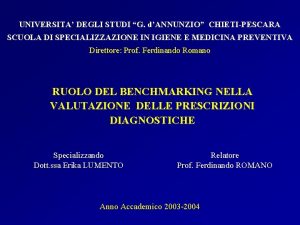 UNIVERSITA' DEGLI STUDI "G. d'ANNUNZIO" CHIETI-PESCARA
SCUOLA DI SPECIALIZZAZIONE IN IGIENE E MEDICINA PREVENTIVA
Direttore: Prof. Ferdinando Romano

RUOLO DEL BENCHMARKING NELLA VALUTAZIONE DELLE PRESCRIZIONI DIAGNOSTICHE

Specializzando
Dott.ssa Erika LUMENTO

Relatore
Prof. Ferdinando ROMANO

Anno Accademico 2003-2004